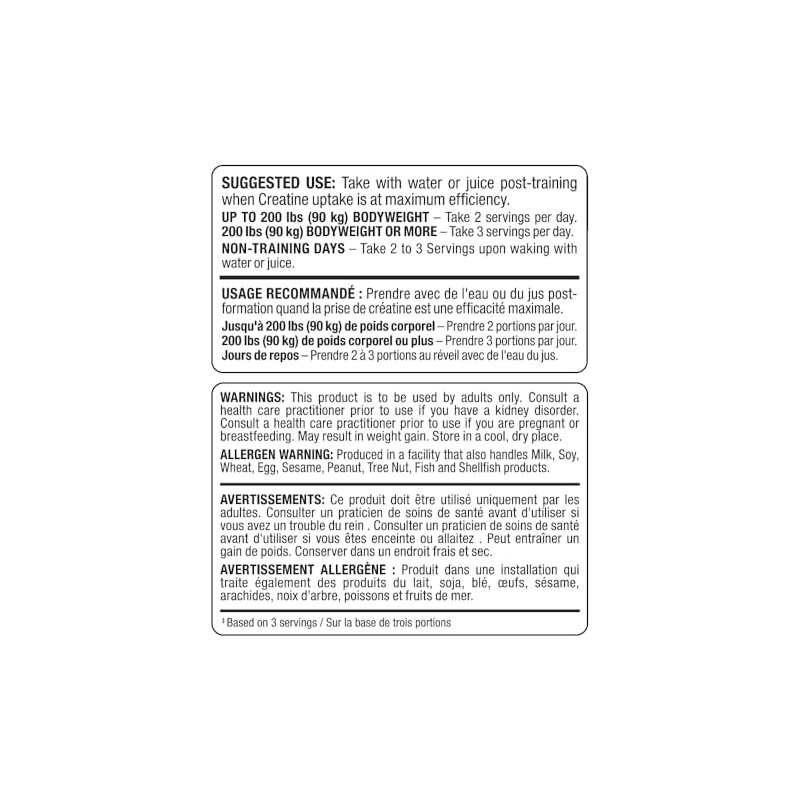 SUGGESTED USE: Take with water or juice post-training when Creatine uptake is at maximum efficiency.

UP TO 200 lbs (90 kg) BODYWEIGHT – Take 2 servings per day.
200 lbs (90 kg) BODYWEIGHT OR MORE – Take 3 servings per day.

NON-TRAINING DAYS – Take 2 to 3 Servings upon waking with water or juice.

USAGE RECOMMANDÉ : Prendre avec de l'eau ou du jus post-formation quand la prise de créatine est une efficacité maximale.

Jusqu'à 200 lbs (90 kg) de poids corporel – Prendre 2 portions par jour.
200 lbs (90 kg) de poids corporel ou plus – Prendre 3 portions par jour.
Jours de repos – Prendre 2 à 3 portions au réveil avec de l'eau du jus.

WARNINGS: This product is to be used by adults only. Consult a health care practitioner prior to use if you have a kidney disorder. Consult a health care practitioner prior to use if you are pregnant or breastfeeding. May result in weight gain. Store in a cool, dry place.

ALLERGEN WARNING: Produced in a facility that also handles Milk, Soy, Wheat, Egg, Sesame, Peanut, Tree Nut, Fish and Shellfish products.

AVERTISSEMENTS: Ce produit doit être utilisé uniquement par les adultes. Consulter un praticien de soins de santé avant d'utiliser si vous avez un trouble du rein . Consulter un praticien de soins de santé avant d'utiliser si vous êtes enceinte ou allaitez . Peut entraîner un gain de poids. Conserver dans un endroit frais et sec.

AVERTISSEMENT ALLERGÈNE : Produit dans une installation qui traite également des produits du lait, soja, blé, œufs, sésame, arachides, noix d'arbre, poissons et fruits de mer.

‡ Based on 3 servings / Sur la base de trois portions